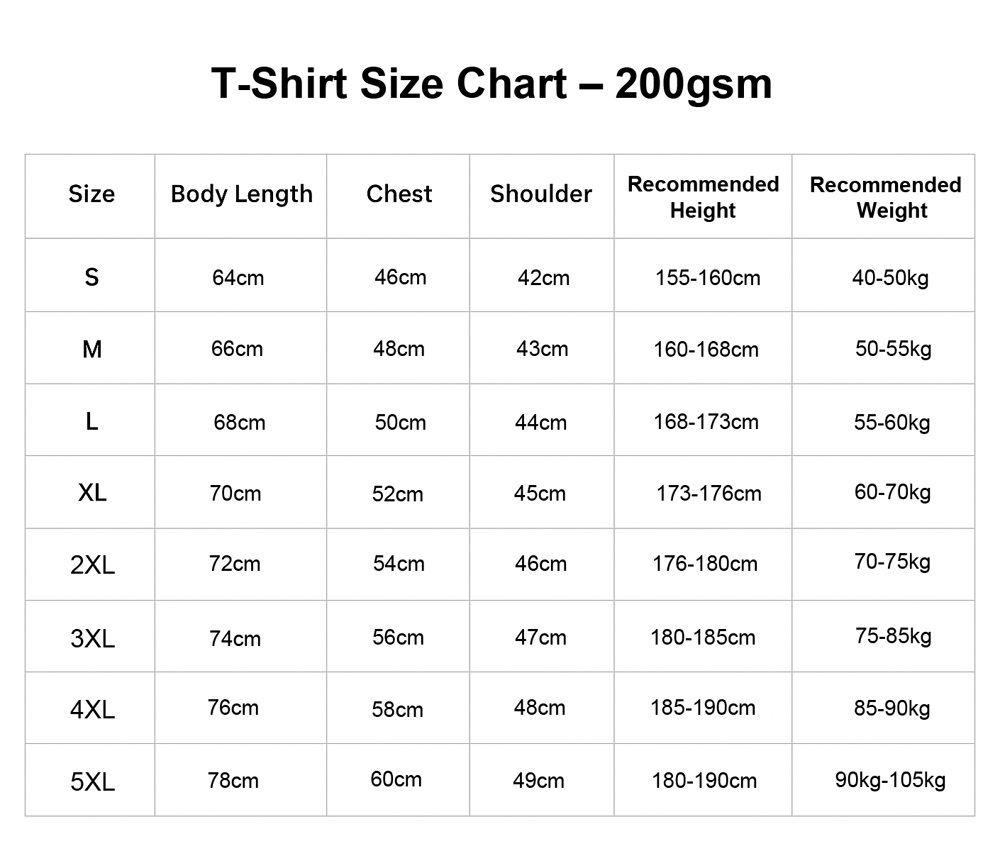 T-Shirt Size Chart – 200gsm

| Size | Body Length | Chest | Shoulder | Recommended Height | Recommended Weight |
|---|---|---|---|---|---|
| S | 64cm | 46cm | 42cm | 155-160cm | 40-50kg |
| M | 66cm | 48cm | 43cm | 160-168cm | 50-55kg |
| L | 68cm | 50cm | 44cm | 168-173cm | 55-60kg |
| XL | 70cm | 52cm | 45cm | 173-176cm | 60-70kg |
| 2XL | 72cm | 54cm | 46cm | 176-180cm | 70-75kg |
| 3XL | 74cm | 56cm | 47cm | 180-185cm | 75-85kg |
| 4XL | 76cm | 58cm | 48cm | 185-190cm | 85-90kg |
| 5XL | 78cm | 60cm | 49cm | 180-190cm | 90kg-105kg |